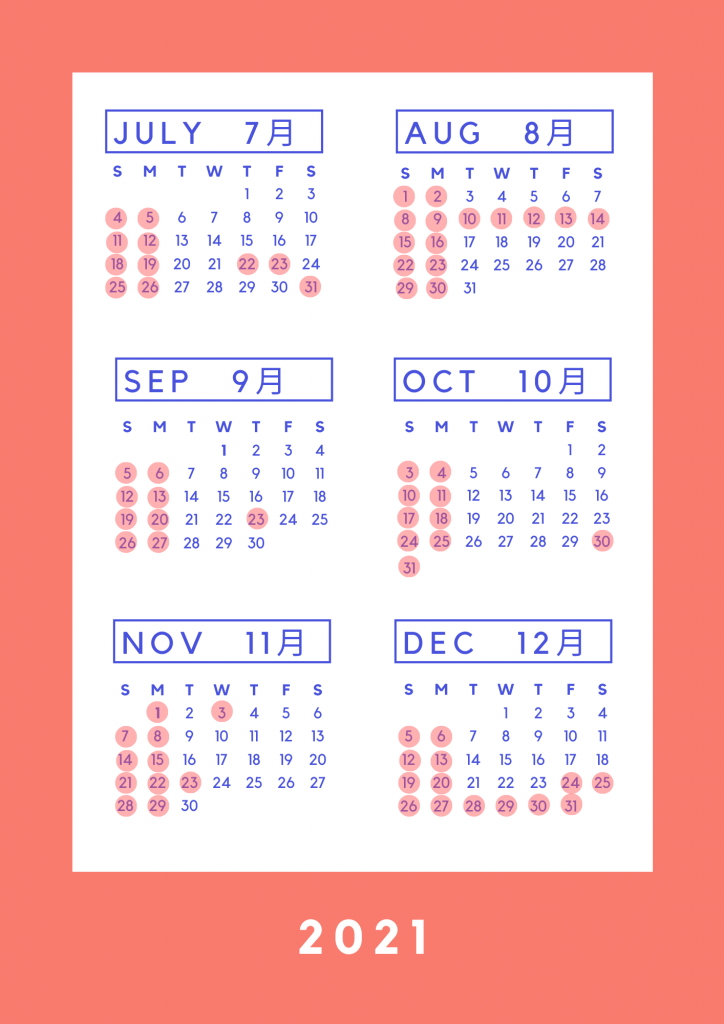 JULY 7月

| S | M | T | W | T | F | S |
|---|---|---|---|---|---|---|
| | | | | 1 | 2 | 3 |
| 4 | 5 | 6 | 7 | 8 | 9 | 10 |
| 11 | 12 | 13 | 14 | 15 | 16 | 17 |
| 18 | 19 | 20 | 21 | 22 | 23 | 24 |
| 25 | 26 | 27 | 28 | 29 | 30 | 31 |

AUG 8月

| S | M | T | W | T | F | S |
|---|---|---|---|---|---|---|
| 1 | 2 | 3 | 4 | 5 | 6 | 7 |
| 8 | 9 | 10 | 11 | 12 | 13 | 14 |
| 15 | 16 | 17 | 18 | 19 | 20 | 21 |
| 22 | 23 | 24 | 25 | 26 | 27 | 28 |
| 29 | 30 | 31 | | | | |

SEP 9月

| S | M | T | W | T | F | S |
|---|---|---|---|---|---|---|
| | | | 1 | 2 | 3 | 4 |
| 5 | 6 | 7 | 8 | 9 | 10 | 11 |
| 12 | 13 | 14 | 15 | 16 | 17 | 18 |
| 19 | 20 | 21 | 22 | 23 | 24 | 25 |
| 26 | 27 | 28 | 29 | 30 | | |

OCT 10月

| S | M | T | W | T | F | S |
|---|---|---|---|---|---|---|
| | | | | | 1 | 2 |
| 3 | 4 | 5 | 6 | 7 | 8 | 9 |
| 10 | 11 | 12 | 13 | 14 | 15 | 16 |
| 17 | 18 | 19 | 20 | 21 | 22 | 23 |
| 24 | 25 | 26 | 27 | 28 | 29 | 30 |
| 31 | | | | | | |

NOV 11月

| S | M | T | W | T | F | S |
|---|---|---|---|---|---|---|
| | 1 | 2 | 3 | 4 | 5 | 6 |
| 7 | 8 | 9 | 10 | 11 | 12 | 13 |
| 14 | 15 | 16 | 17 | 18 | 19 | 20 |
| 21 | 22 | 23 | 24 | 25 | 26 | 27 |
| 28 | 29 | 30 | | | | |

DEC 12月

| S | M | T | W | T | F | S |
|---|---|---|---|---|---|---|
| | | | 1 | 2 | 3 | 4 |
| 5 | 6 | 7 | 8 | 9 | 10 | 11 |
| 12 | 13 | 14 | 15 | 16 | 17 | 18 |
| 19 | 20 | 21 | 22 | 23 | 24 | 25 |
| 26 | 27 | 28 | 29 | 30 | 31 | |

2021